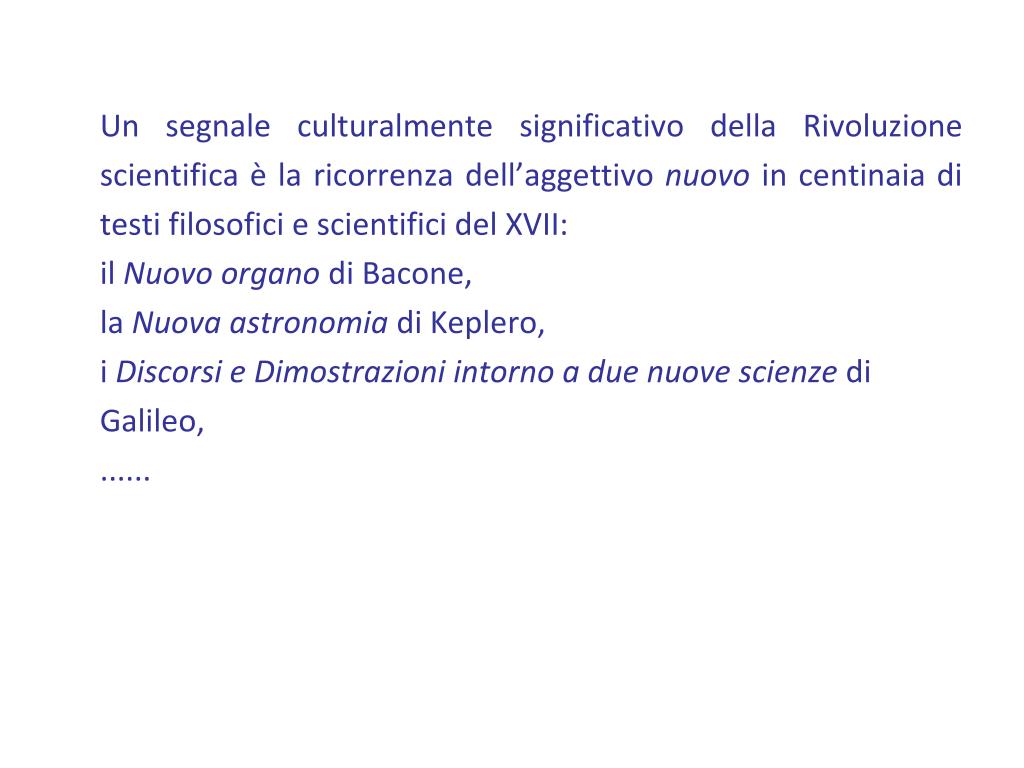 Un segnale culturalmente significativo della Rivoluzione scientifica è la ricorrenza dell'aggettivo nuovo in centinaia di testi filosofici e scientifici del XVII:
il Nuovo organo di Bacone,
la Nuova astronomia di Keplero,
i Discorsi e Dimostrazioni intorno a due nuove scienze di Galileo,
......